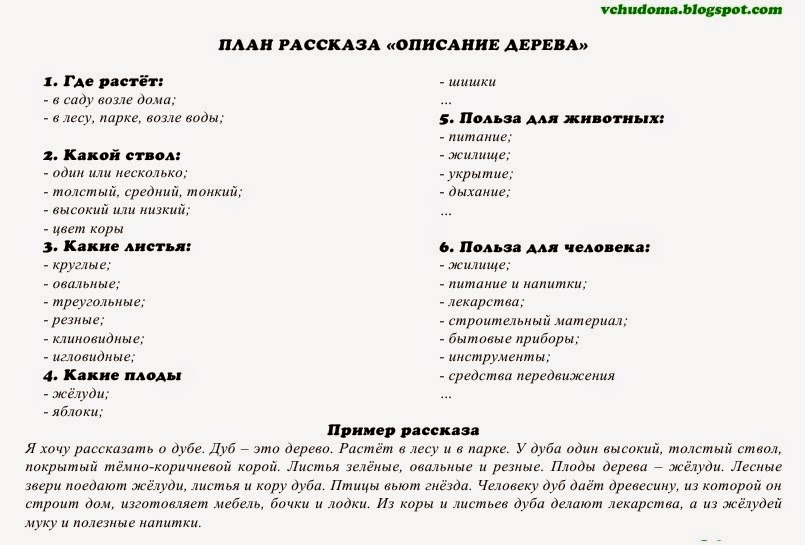 vchudoma.blogspot.com

ПЛАН РАССКАЗА «ОПИСАНИЕ ДЕРЕВА»

1. Где растёт:
- в саду возле дома;
- в лесу, парке, возле воды;

2. Какой ствол:
- один или несколько;
- толстый, средний, тонкий;
- высокий или низкий;
- цвет коры

3. Какие листья:
- круглые;
- овальные;
- треугольные;
- резные;
- клиновидные;
- игловидные;

4. Какие плоды
- жёлуди;
- яблоки;
- шишки
...

5. Польза для животных:
- питание;
- жилище;
- укрытие;
- дыхание;
...

6. Польза для человека:
- жилище;
- питание и напитки;
- лекарства;
- строительный материал;
- бытовые приборы;
- инструменты;
- средства передвижения
...

Пример рассказа
Я хочу рассказать о дубе. Дуб – это дерево. Растёт в лесу и в парке. У дуба один высокий, толстый ствол, покрытый тёмно-коричневой корой. Листья зелёные, овальные и резные. Плоды дерева – жёлуди. Лесные звери поедают жёлуди, листья и кору дуба. Птицы вьют гнёзда. Человеку дуб даёт древесину, из которой он строит дом, изготовляет мебель, бочки и лодки. Из коры и листьев дуба делают лекарства, а из жёлудей муку и полезные напитки.